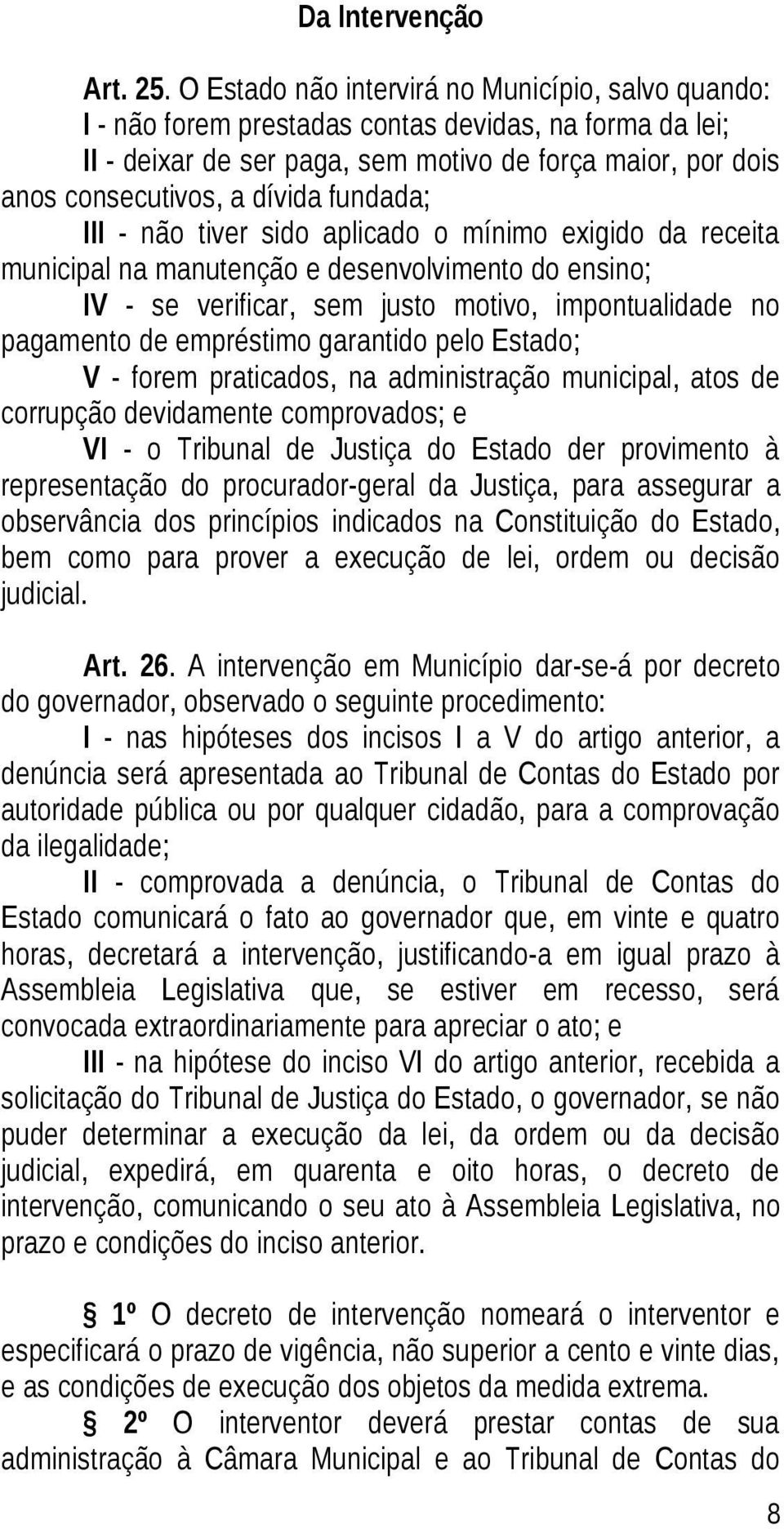 Da Intervenção

Art. 25. O Estado não intervirá no Município, salvo quando:
I - não forem prestadas contas devidas, na forma da lei;
II - deixar de ser paga, sem motivo de força maior, por dois anos consecutivos, a dívida fundada;
III - não tiver sido aplicado o mínimo exigido da receita municipal na manutenção e desenvolvimento do ensino;
IV - se verificar, sem justo motivo, impontualidade no pagamento de empréstimo garantido pelo Estado;
V - forem praticados, na administração municipal, atos de corrupção devidamente comprovados; e
VI - o Tribunal de Justiça do Estado der provimento à representação do procurador-geral da Justiça, para assegurar a observância dos princípios indicados na Constituição do Estado, bem como para prover a execução de lei, ordem ou decisão judicial.

Art. 26. A intervenção em Município dar-se-á por decreto do governador, observado o seguinte procedimento:
I - nas hipóteses dos incisos I a V do artigo anterior, a denúncia será apresentada ao Tribunal de Contas do Estado por autoridade pública ou por qualquer cidadão, para a comprovação da ilegalidade;
II - comprovada a denúncia, o Tribunal de Contas do Estado comunicará o fato ao governador que, em vinte e quatro horas, decretará a intervenção, justificando-a em igual prazo à Assembleia Legislativa que, se estiver em recesso, será convocada extraordinariamente para apreciar o ato; e
III - na hipótese do inciso VI do artigo anterior, recebida a solicitação do Tribunal de Justiça do Estado, o governador, se não puder determinar a execução da lei, da ordem ou da decisão judicial, expedirá, em quarenta e oito horas, o decreto de intervenção, comunicando o seu ato à Assembleia Legislativa, no prazo e condições do inciso anterior.

§ 1º O decreto de intervenção nomeará o interventor e especificará o prazo de vigência, não superior a cento e vinte dias, e as condições de execução dos objetos da medida extrema.
§ 2º O interventor deverá prestar contas de sua administração à Câmara Municipal e ao Tribunal de Contas do

8